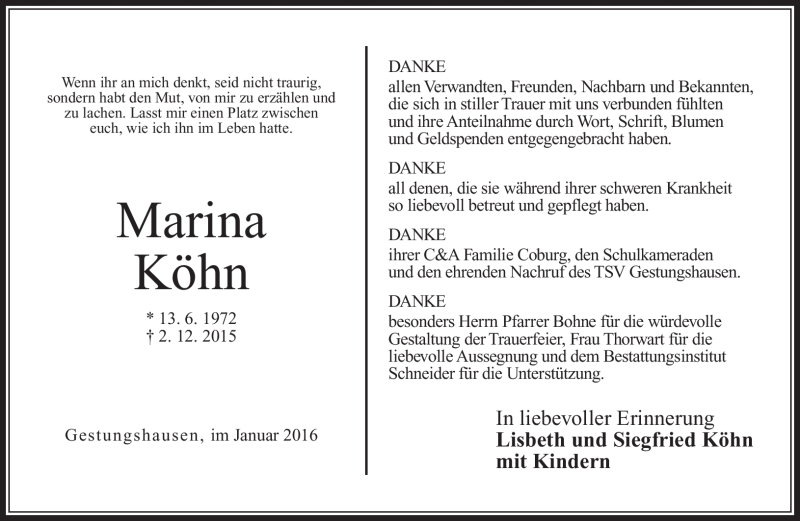 Wenn ihr an mich denkt, seid nicht traurig, sondern habt den Mut, von mir zu erzählen und zu lachen. Lasst mir einen Platz zwischen euch, wie ich ihn im Leben hatte.

Marina
Köhn

* 13. 6. 1972
† 2. 12. 2015

Gestungshausen, im Januar 2016

DANKE
allen Verwandten, Freunden, Nachbarn und Bekannten, die sich in stiller Trauer mit uns verbunden fühlten und ihre Anteilnahme durch Wort, Schrift, Blumen und Geldspenden entgegengebracht haben.

DANKE
all denen, die sie während ihrer schweren Krankheit so liebevoll betreut und gepflegt haben.

DANKE
ihrer C&A Familie Coburg, den Schulkameraden und den ehrenden Nachruf des TSV Gestungshausen.

DANKE
besonders Herrn Pfarrer Bohne für die würdevolle Gestaltung der Trauerfeier, Frau Thorwart für die liebevolle Aussegnung und dem Bestattungsinstitut Schneider für die Unterstützung.

In liebevoller Erinnerung
Lisbeth und Siegfried Köhn
mit Kindern